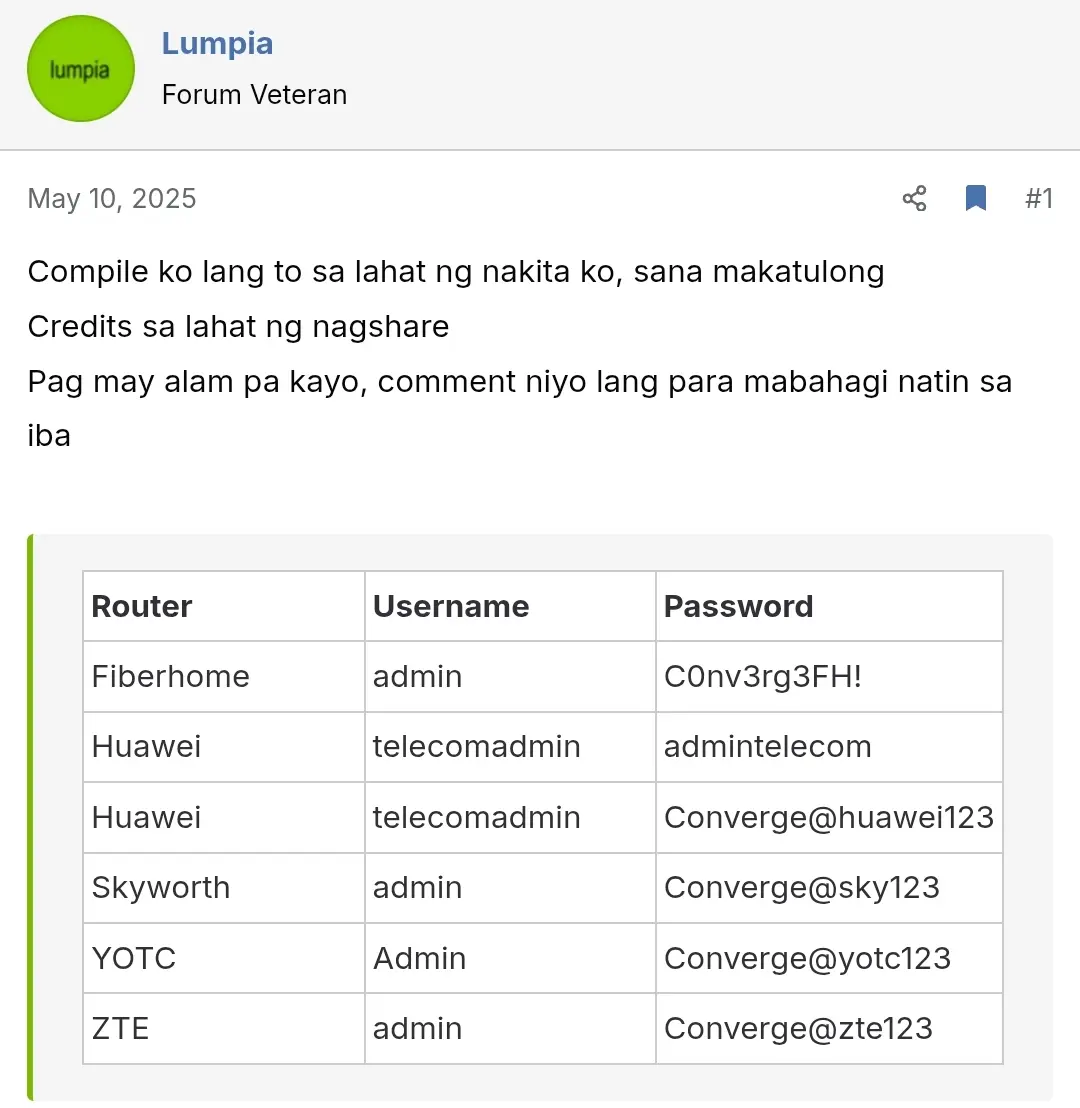 lumpia

Lumpia

Forum Veteran

May 10, 2025

#1

Compile ko lang to sa lahat ng nakita ko, sana makatulong
Credits sa lahat ng nagshare
Pag may alam pa kayo, comment niyo lang para mabahagi natin sa iba

| Router | Username | Password |
|---|---|---|
| Fiberhome | admin | C0nv3rg3FH! |
| Huawei | telecomadmin | admintelecom |
| Huawei | telecomadmin | Converge@huawei123 |
| Skyworth | admin | Converge@sky123 |
| YOTC | Admin | Converge@yotc123 |
| ZTE | admin | Converge@zte123 |